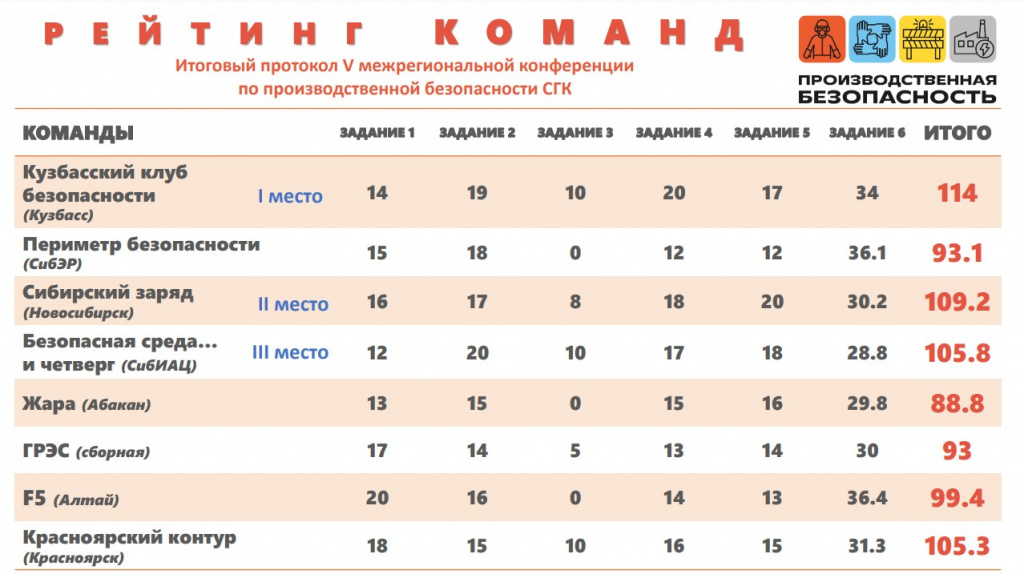 РЕЙТИНГ КОМАНД

Итоговый протокол V межрегиональной конференции по производственной безопасности СГК

ПРОИЗВОДСТВЕННАЯ БЕЗОПАСНОСТЬ

| КОМАНДЫ | | ЗАДАНИЕ 1 | ЗАДАНИЕ 2 | ЗАДАНИЕ 3 | ЗАДАНИЕ 4 | ЗАДАНИЕ 5 | ЗАДАНИЕ 6 | ИТОГО |
|---|---|---|---|---|---|---|---|---|
| Кузбасский клуб безопасности (Кузбасс) | I место | 14 | 19 | 10 | 20 | 17 | 34 | 114 |
| Периметр безопасности (СибЭР) | | 15 | 18 | 0 | 12 | 12 | 36.1 | 93.1 |
| Сибирский заряд (Новосибирск) | II место | 16 | 17 | 8 | 18 | 20 | 30.2 | 109.2 |
| Безопасная среда... и четверг (СибИАЦ) | III место | 12 | 20 | 10 | 17 | 18 | 28.8 | 105.8 |
| Жара (Абакан) | | 13 | 15 | 0 | 15 | 16 | 29.8 | 88.8 |
| ГРЭС (сборная) | | 17 | 14 | 5 | 13 | 14 | 30 | 93 |
| F5 (Алтай) | | 20 | 16 | 0 | 14 | 13 | 36.4 | 99.4 |
| Красноярский контур (Красноярск) | | 18 | 15 | 10 | 16 | 15 | 31.3 | 105.3 |